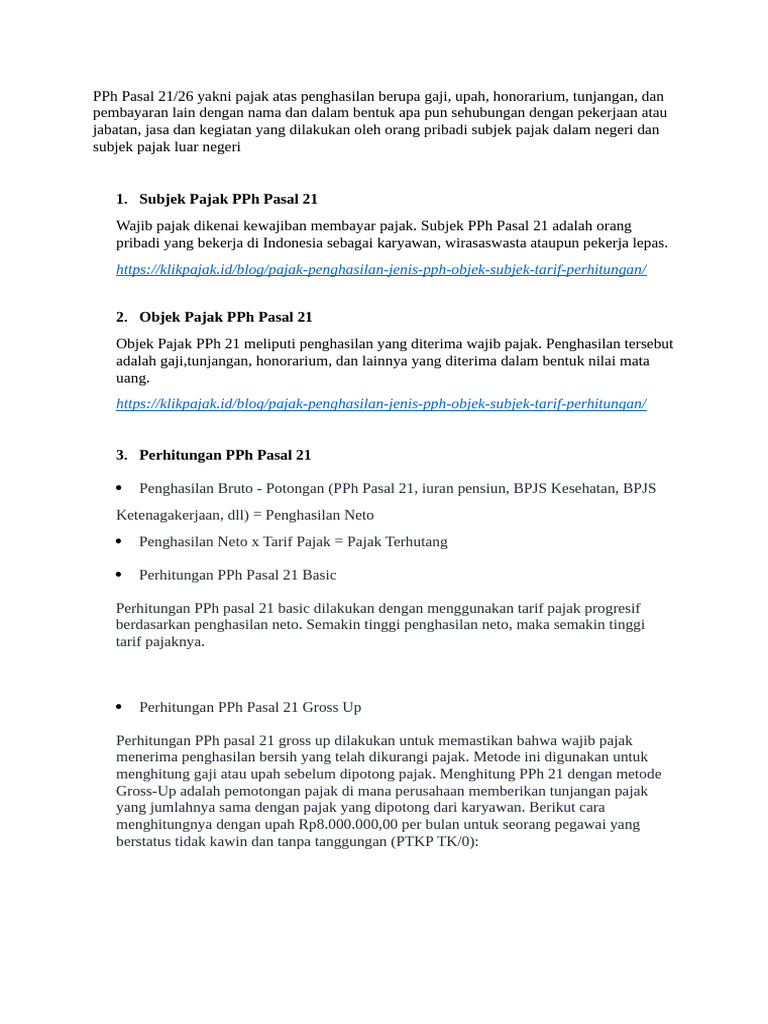 PPh Pasal 21/26 yakni pajak atas penghasilan berupa gaji, upah, honorarium, tunjangan, dan pembayaran lain dengan nama dan dalam bentuk apa pun sehubungan dengan pekerjaan atau jabatan, jasa dan kegiatan yang dilakukan oleh orang pribadi subjek pajak dalam negeri dan subjek pajak luar negeri

1. Subjek Pajak PPh Pasal 21

Wajib pajak dikenai kewajiban membayar pajak. Subjek PPh Pasal 21 adalah orang pribadi yang bekerja di Indonesia sebagai karyawan, wirasaswasta ataupun pekerja lepas.

https://klikpajak.id/blog/pajak-penghasilan-jenis-pph-objek-subjek-tarif-perhitungan/

2. Objek Pajak PPh Pasal 21

Objek Pajak PPh 21 meliputi penghasilan yang diterima wajib pajak. Penghasilan tersebut adalah gaji,tunjangan, honorarium, dan lainnya yang diterima dalam bentuk nilai mata uang.

https://klikpajak.id/blog/pajak-penghasilan-jenis-pph-objek-subjek-tarif-perhitungan/

3. Perhitungan PPh Pasal 21

• Penghasilan Bruto - Potongan (PPh Pasal 21, iuran pensiun, BPJS Kesehatan, BPJS Ketenagakerjaan, dll) = Penghasilan Neto

• Penghasilan Neto x Tarif Pajak = Pajak Terhutang

• Perhitungan PPh Pasal 21 Basic

Perhitungan PPh pasal 21 basic dilakukan dengan menggunakan tarif pajak progresif berdasarkan penghasilan neto. Semakin tinggi penghasilan neto, maka semakin tinggi tarif pajaknya.

• Perhitungan PPh Pasal 21 Gross Up

Perhitungan PPh pasal 21 gross up dilakukan untuk memastikan bahwa wajib pajak menerima penghasilan bersih yang telah dikurangi pajak. Metode ini digunakan untuk menghitung gaji atau upah sebelum dipotong pajak. Menghitung PPh 21 dengan metode Gross-Up adalah pemotongan pajak di mana perusahaan memberikan tunjangan pajak yang jumlahnya sama dengan pajak yang dipotong dari karyawan. Berikut cara menghitungnya dengan upah Rp8.000.000,00 per bulan untuk seorang pegawai yang berstatus tidak kawin dan tanpa tanggungan (PTKP TK/0):